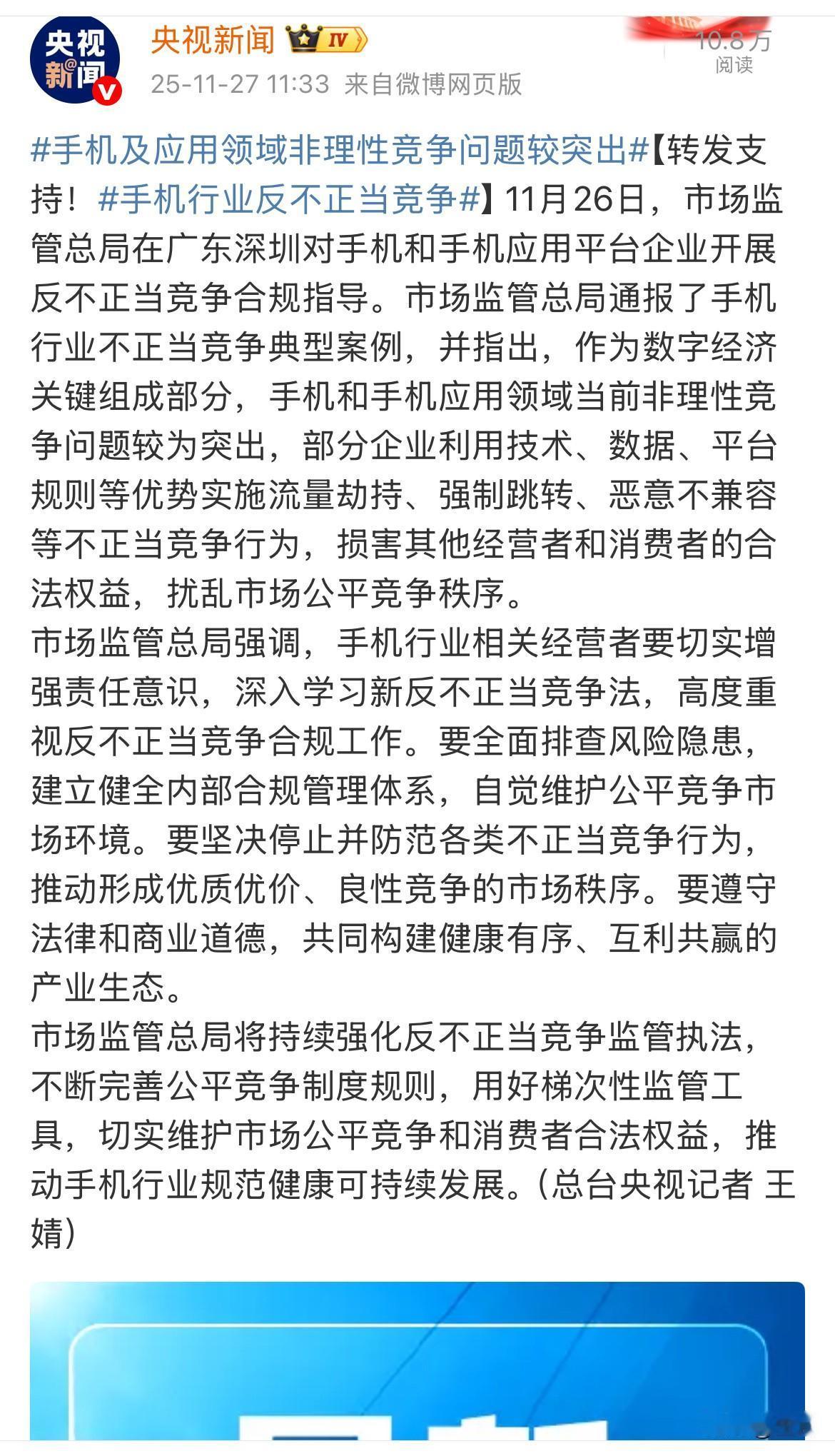 央视新闻

央视新闻 IV

25-11-27 11:33 来自微博网页版

10.8万
阅读

#手机及应用领域非理性竞争问题较突出#【转发支持！#手机行业反不正当竞争#】11月26日，市场监管总局在广东深圳对手机和手机应用平台企业开展反不正当竞争合规指导。市场监管总局通报了手机行业不正当竞争典型案例，并指出，作为数字经济关键组成部分，手机和手机应用领域当前非理性竞争问题较为突出，部分企业利用技术、数据、平台规则等优势实施流量劫持、强制跳转、恶意不兼容等不正当竞争行为，损害其他经营者和消费者的合法权益，扰乱市场公平竞争秩序。
市场监管总局强调，手机行业相关经营者要切实增强责任意识，深入学习新反不正当竞争法，高度重视反不正当竞争合规工作。要全面排查风险隐患，建立健全内部合规管理体系，自觉维护公平竞争市场环境。要坚决停止并防范各类不正当竞争行为，推动形成优质优价、良性竞争的市场秩序。要遵守法律和商业道德，共同构建健康有序、互利共赢的产业生态。
市场监管总局将持续强化反不正当竞争监管执法，不断完善公平竞争制度规则，用好梯次性监管工具，切实维护市场公平竞争和消费者合法权益，推动手机行业规范健康可持续发展。(总台央视记者 王婧)